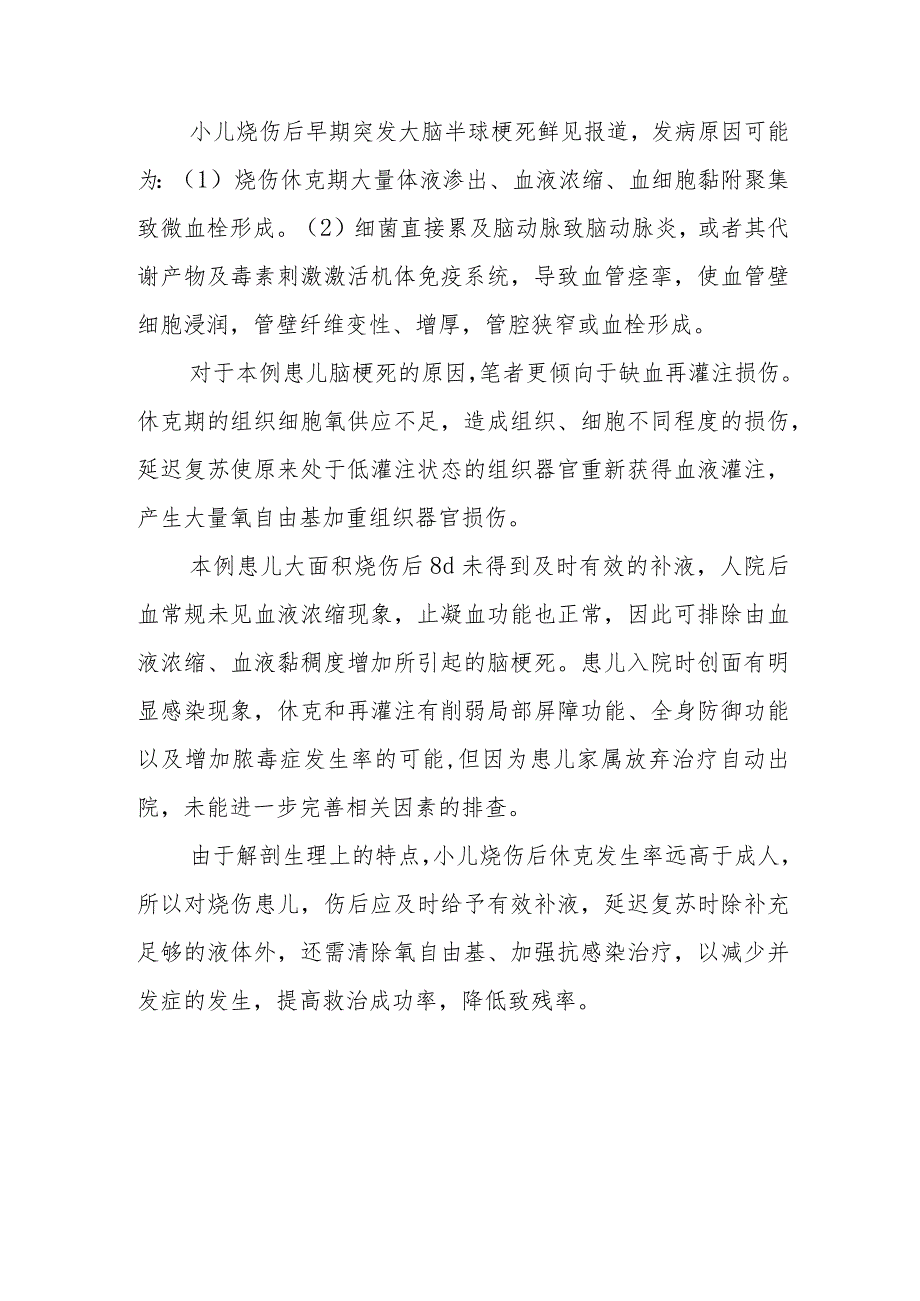 小儿烧伤后早期突发大脑半球梗死鲜见报道，发病原因可能为：（1）烧伤休克期大量体液渗出、血液浓缩、血细胞黏附聚集致微血栓形成。（2）细菌直接累及脑动脉致脑动脉炎，或者其代谢产物及毒素刺激激活机体免疫系统，导致血管痉挛，使血管壁细胞浸润，管壁纤维变性、增厚，管腔狭窄或血栓形成。

对于本例患儿脑梗死的原因,笔者更倾向于缺血再灌注损伤。休克期的组织细胞氧供应不足，造成组织、细胞不同程度的损伤，延迟复苏使原来处于低灌注状态的组织器官重新获得血液灌注，产生大量氧自由基加重组织器官损伤。

本例患儿大面积烧伤后8d未得到及时有效的补液，人院后血常规未见血液浓缩现象，止凝血功能也正常，因此可排除由血液浓缩、血液黏稠度增加所引起的脑梗死。患儿入院时创面有明显感染现象，休克和再灌注有削弱局部屏障功能、全身防御功能以及增加脓毒症发生率的可能,但因为患儿家属放弃治疗自动出院，未能进一步完善相关因素的排查。

由于解剖生理上的特点,小儿烧伤后休克发生率远高于成人，所以对烧伤患儿，伤后应及时给予有效补液，延迟复苏时除补充足够的液体外，还需清除氧自由基、加强抗感染治疗，以减少并发症的发生，提高救治成功率，降低致残率。